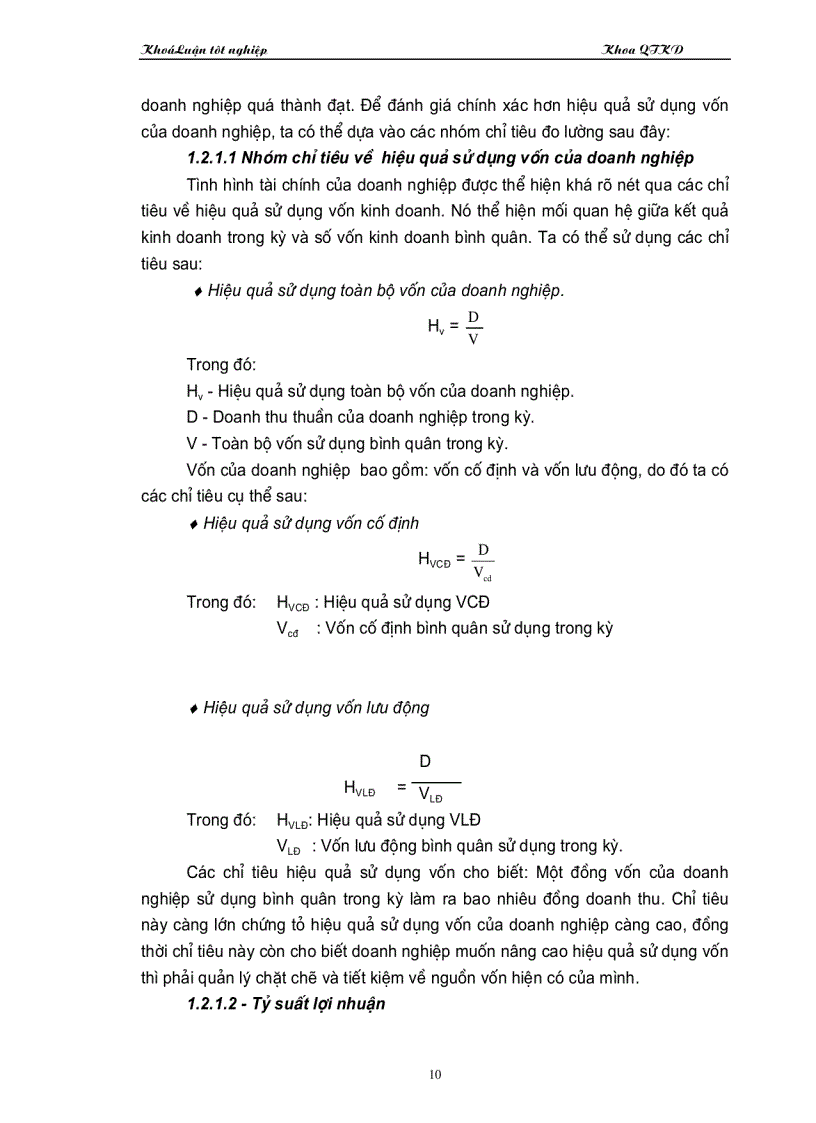 KhoáLuận tốt nghiệp Khoa QTKD

doanh nghiệp quá thành đạt. Để đánh giá chính xác hơn hiệu quả sử dụng vốn của doanh nghiệp, ta có thể dựa vào các nhóm chỉ tiêu đo lường sau đây:

1.2.1.1 Nhóm chỉ tiêu về hiệu quả sử dụng vốn của doanh nghiệp

Tình hình tài chính của doanh nghiệp được thể hiện khá rõ nét qua các chỉ tiêu về hiệu quả sử dụng vốn kinh doanh. Nó thể hiện mối quan hệ giữa kết quả kinh doanh trong kỳ và số vốn kinh doanh bình quân. Ta có thể sử dụng các chỉ tiêu sau:

♦ Hiệu quả sử dụng toàn bộ vốn của doanh nghiệp.

$H_v = \frac{D}{V}$

Trong đó:

$H_v$ - Hiệu quả sử dụng toàn bộ vốn của doanh nghiệp.

D - Doanh thu thuần của doanh nghiệp trong kỳ.

V - Toàn bộ vốn sử dụng bình quân trong kỳ.

Vốn của doanh nghiệp bao gồm: vốn cố định và vốn lưu động, do đó ta có các chỉ tiêu cụ thể sau:

♦ Hiệu quả sử dụng vốn cố định

$H_{VCĐ} = \frac{D}{V_{cđ}}$

Trong đó: $H_{VCĐ}$ : Hiệu quả sử dụng VCĐ

$V_{cđ}$ : Vốn cố định bình quân sử dụng trong kỳ

♦ Hiệu quả sử dụng vốn lưu động

$H_{VLĐ} = \frac{D}{V_{LĐ}}$

Trong đó: $H_{VLĐ}$: Hiệu quả sử dụng VLĐ

$V_{LĐ}$ : Vốn lưu động bình quân sử dụng trong kỳ.

Các chỉ tiêu hiệu quả sử dụng vốn cho biết: Một đồng vốn của doanh nghiệp sử dụng bình quân trong kỳ làm ra bao nhiêu đồng doanh thu. Chỉ tiêu này càng lớn chứng tỏ hiệu quả sử dụng vốn của doanh nghiệp càng cao, đồng thời chỉ tiêu này còn cho biết doanh nghiệp muốn nâng cao hiệu quả sử dụng vốn thì phải quản lý chặt chẽ và tiết kiệm về nguồn vốn hiện có của mình.

1.2.1.2 - Tỷ suất lợi nhuận

10